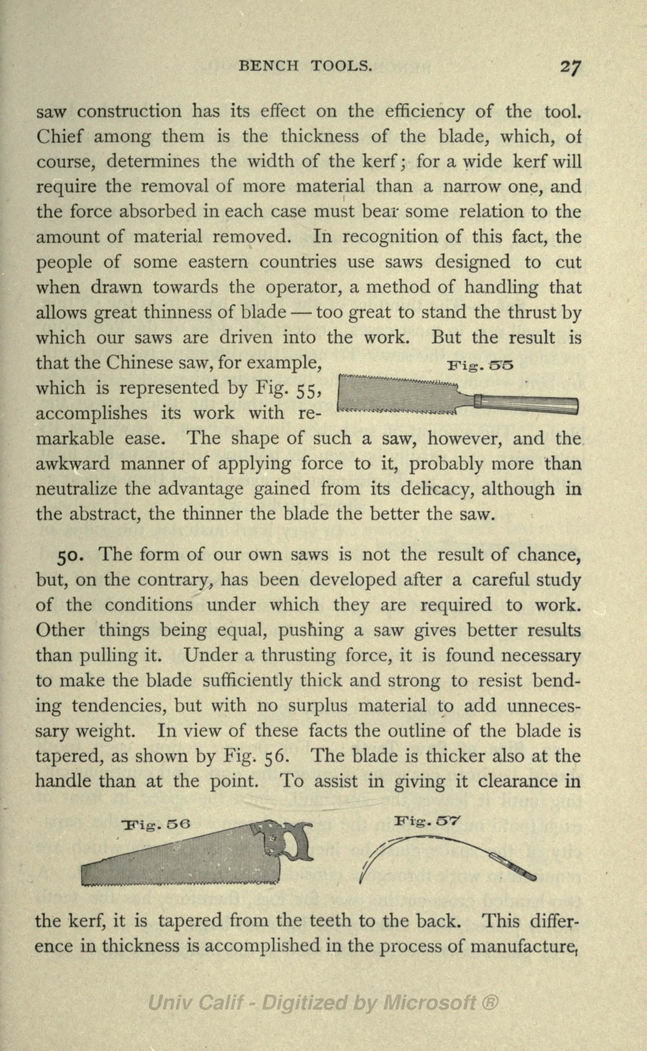 BENCH TOOLS. 27

saw construction has its effect on the efficiency of the tool. Chief among them is the thickness of the blade, which, of course, determines the width of the kerf; for a wide kerf will require the removal of more material than a narrow one, and the force absorbed in each case must bear some relation to the amount of material removed. In recognition of this fact, the people of some eastern countries use saws designed to cut when drawn towards the operator, a method of handling that allows great thinness of blade — too great to stand the thrust by which our saws are driven into the work. But the result is that the Chinese saw, for example, which is represented by Fig. 55, accomplishes its work with remarkable ease. The shape of such a saw, however, and the awkward manner of applying force to it, probably more than neutralize the advantage gained from its delicacy, although in the abstract, the thinner the blade the better the saw.

Fig. 55

50. The form of our own saws is not the result of chance, but, on the contrary, has been developed after a careful study of the conditions under which they are required to work. Other things being equal, pushing a saw gives better results than pulling it. Under a thrusting force, it is found necessary to make the blade sufficiently thick and strong to resist bending tendencies, but with no surplus material to add unnecessary weight. In view of these facts the outline of the blade is tapered, as shown by Fig. 56. The blade is thicker also at the handle than at the point. To assist in giving it clearance in

Fig. 56

Fig. 57

the kerf, it is tapered from the teeth to the back. This difference in thickness is accomplished in the process of manufacture,

Univ Calif - Digitized by Microsoft ®